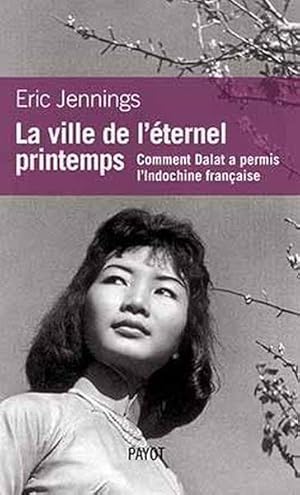 Eric Jennings

La ville de l'éternel printemps

Comment Dalat a permis l'Indochine française

PAYOT